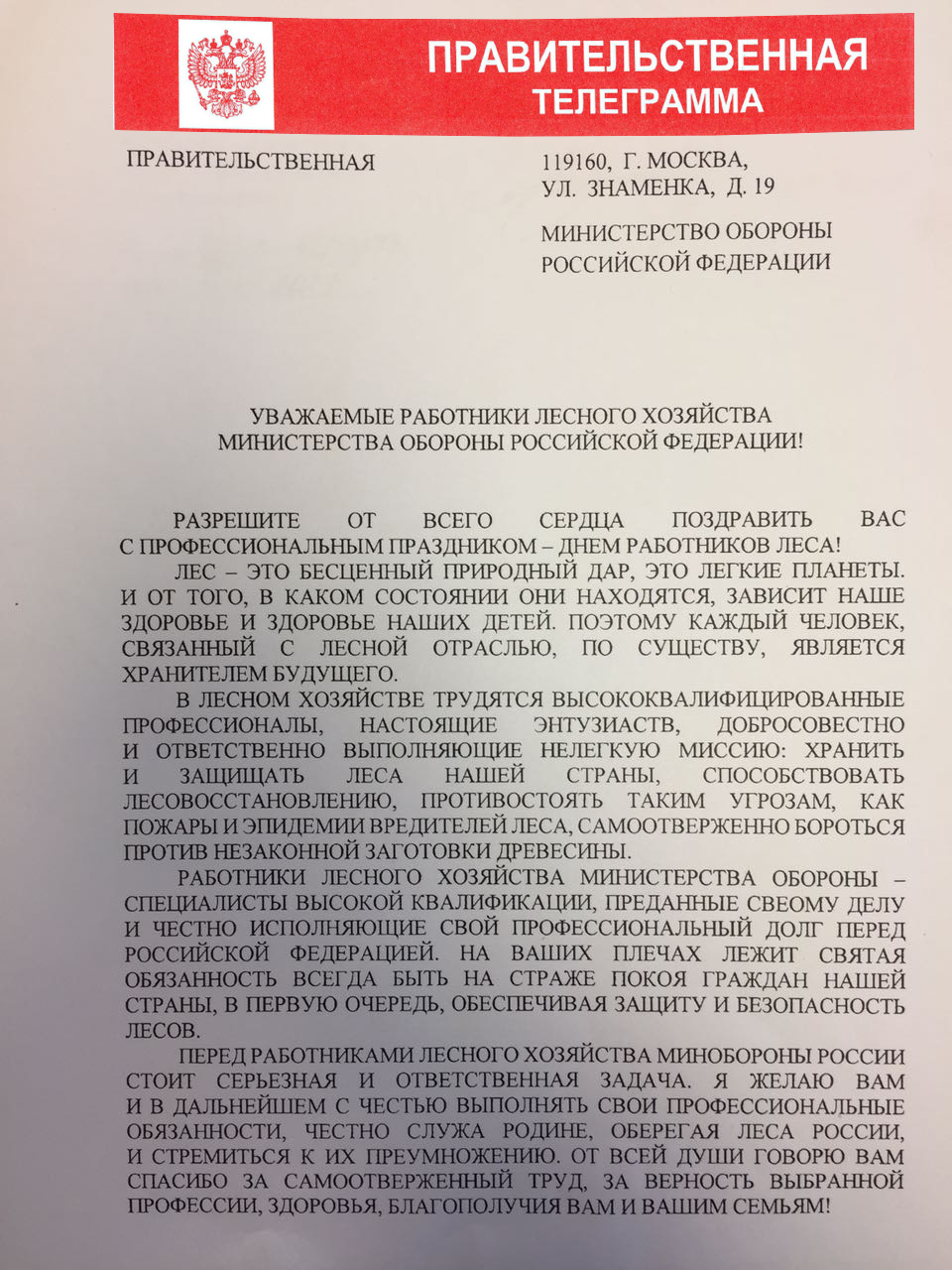 ПРАВИТЕЛЬСТВЕННАЯ
ТЕЛЕГРАММА

ПРАВИТЕЛЬСТВЕННАЯ

119160, Г. МОСКВА,
УЛ. ЗНАМЕНКА, Д. 19

МИНИСТЕРСТВО ОБОРОНЫ
РОССИЙСКОЙ ФЕДЕРАЦИИ

УВАЖАЕМЫЕ РАБОТНИКИ ЛЕСНОГО ХОЗЯЙСТВА
МИНИСТЕРСТВА ОБОРОНЫ РОССИЙСКОЙ ФЕДЕРАЦИИ!

РАЗРЕШИТЕ ОТ ВСЕГО СЕРДЦА ПОЗДРАВИТЬ ВАС С ПРОФЕССИОНАЛЬНЫМ ПРАЗДНИКОМ – ДНЕМ РАБОТНИКОВ ЛЕСА!

ЛЕС – ЭТО БЕСЦЕННЫЙ ПРИРОДНЫЙ ДАР, ЭТО ЛЕГКИЕ ПЛАНЕТЫ. И ОТ ТОГО, В КАКОМ СОСТОЯНИИ ОНИ НАХОДЯТСЯ, ЗАВИСИТ НАШЕ ЗДОРОВЬЕ И ЗДОРОВЬЕ НАШИХ ДЕТЕЙ. ПОЭТОМУ КАЖДЫЙ ЧЕЛОВЕК, СВЯЗАННЫЙ С ЛЕСНОЙ ОТРАСЛЬЮ, ПО СУЩЕСТВУ, ЯВЛЯЕТСЯ ХРАНИТЕЛЕМ БУДУЩЕГО.

В ЛЕСНОМ ХОЗЯЙСТВЕ ТРУДЯТСЯ ВЫСОКОКВАЛИФИЦИРОВАННЫЕ ПРОФЕССИОНАЛЫ, НАСТОЯЩИЕ ЭНТУЗИАСТВ, ДОБРОСОВЕСТНО И ОТВЕТСТВЕННО ВЫПОЛНЯЮЩИЕ НЕЛЕГКУЮ МИССИЮ: ХРАНИТЬ И ЗАЩИЩАТЬ ЛЕСА НАШЕЙ СТРАНЫ, СПОСОБСТВОВАТЬ ЛЕСОВОССТАНОВЛЕНИЮ, ПРОТИВОСТОЯТЬ ТАКИМ УГРОЗАМ, КАК ПОЖАРЫ И ЭПИДЕМИИ ВРЕДИТЕЛЕЙ ЛЕСА, САМООТВЕРЖЕННО БОРОТЬСЯ ПРОТИВ НЕЗАКОННОЙ ЗАГОТОВКИ ДРЕВЕСИНЫ.

РАБОТНИКИ ЛЕСНОГО ХОЗЯЙСТВА МИНИСТЕРСТВА ОБОРОНЫ – СПЕЦИАЛИСТЫ ВЫСОКОЙ КВАЛИФИКАЦИИ, ПРЕДАННЫЕ СВЕОМУ ДЕЛУ И ЧЕСТНО ИСПОЛНЯЮЩИЕ СВОЙ ПРОФЕССИОНАЛЬНЫЙ ДОЛГ ПЕРЕД РОССИЙСКОЙ ФЕДЕРАЦИЕЙ. НА ВАШИХ ПЛЕЧАХ ЛЕЖИТ СВЯТАЯ ОБЯЗАННОСТЬ ВСЕГДА БЫТЬ НА СТРАЖЕ ПОКОЯ ГРАЖДАН НАШЕЙ СТРАНЫ, В ПЕРВУЮ ОЧЕРЕДЬ, ОБЕСПЕЧИВАЯ ЗАЩИТУ И БЕЗОПАСНОСТЬ ЛЕСОВ.

ПЕРЕД РАБОТНИКАМИ ЛЕСНОГО ХОЗЯЙСТВА МИНОБОРОНЫ РОССИИ СТОИТ СЕРЬЕЗНАЯ И ОТВЕТСТВЕННАЯ ЗАДАЧА. Я ЖЕЛАЮ ВАМ И В ДАЛЬНЕЙШЕМ С ЧЕСТЬЮ ВЫПОЛНЯТЬ СВОИ ПРОФЕССИОНАЛЬНЫЕ ОБЯЗАННОСТИ, ЧЕСТНО СЛУЖА РОДИНЕ, ОБЕРЕГАЯ ЛЕСА РОССИИ, И СТРЕМИТЬСЯ К ИХ ПРЕУМНОЖЕНИЮ. ОТ ВСЕЙ ДУШИ ГОВОРЮ ВАМ СПАСИБО ЗА САМООТВЕРЖЕННЫЙ ТРУД, ЗА ВЕРНОСТЬ ВЫБРАННОЙ ПРОФЕССИИ, ЗДОРОВЬЯ, БЛАГОПОЛУЧИЯ ВАМ И ВАШИМ СЕМЬЯМ!